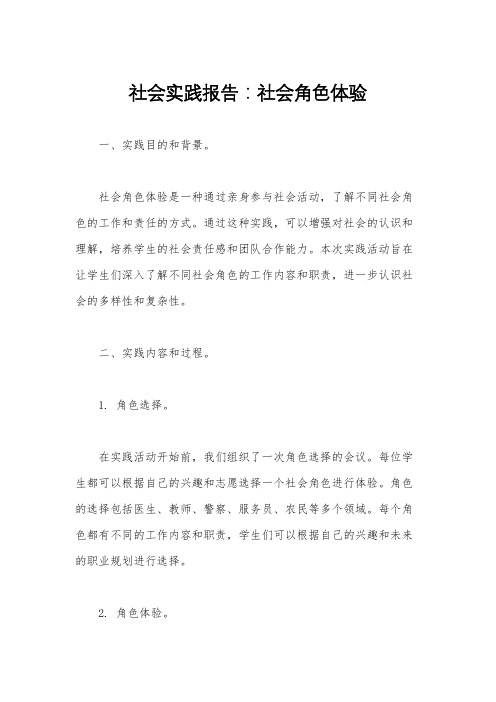 社会实践报告：社会角色体验

一、实践目的和背景。

社会角色体验是一种通过亲身参与社会活动，了解不同社会角色的工作和责任的方式。通过这种实践，可以增强对社会的认识和理解，培养学生的社会责任感和团队合作能力。本次实践活动旨在让学生们深入了解不同社会角色的工作内容和职责，进一步认识社会的多样性和复杂性。

二、实践内容和过程。

1. 角色选择。

在实践活动开始前，我们组织了一次角色选择的会议。每位学生都可以根据自己的兴趣和志愿选择一个社会角色进行体验。角色的选择包括医生、教师、警察、服务员、农民等多个领域。每个角色都有不同的工作内容和职责，学生们可以根据自己的兴趣和未来的职业规划进行选择。

2. 角色体验。